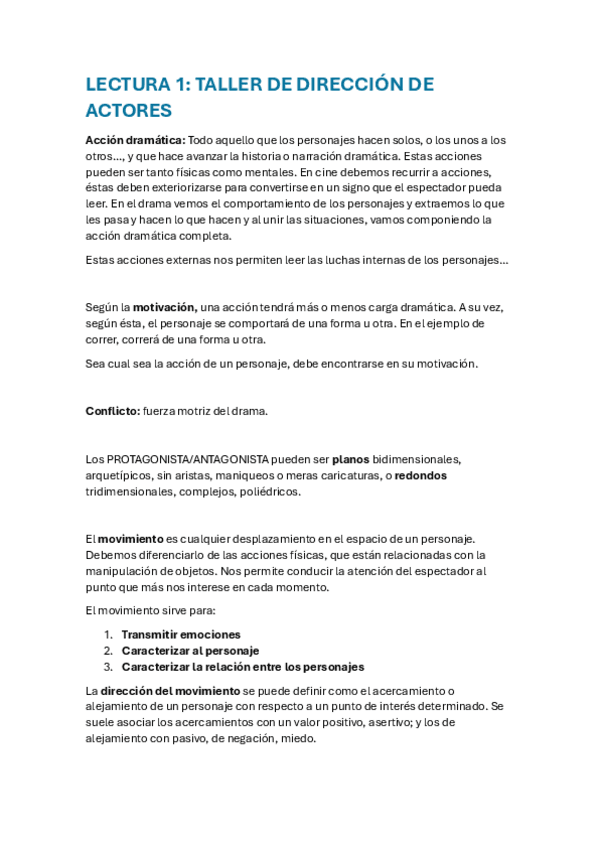 LECTURA 1: TALLER DE DIRECCIÓN DE ACTORES

Acción dramática: Todo aquello que los personajes hacen solos, o los unos a los otros…, y que hace avanzar la historia o narración dramática. Estas acciones pueden ser tanto físicas como mentales. En cine debemos recurrir a acciones, éstas deben exteriorizarse para convertirse en un signo que el espectador pueda leer. En el drama vemos el comportamiento de los personajes y extraemos lo que les pasa y hacen lo que hacen y al unir las situaciones, vamos componiendo la acción dramática completa.

Estas acciones externas nos permiten leer las luchas internas de los personajes…

Según la motivación, una acción tendrá más o menos carga dramática. A su vez, según ésta, el personaje se comportará de una forma u otra. En el ejemplo de correr, correrá de una forma u otra.

Sea cual sea la acción de un personaje, debe encontrarse en su motivación.

Conflicto: fuerza motriz del drama.

Los PROTAGONISTA/ANTAGONISTA pueden ser planos bidimensionales, arquetípicos, sin aristas, maniqueos o meras caricaturas, o redondos tridimensionales, complejos, poliédricos.

El movimiento es cualquier desplazamiento en el espacio de un personaje. Debemos diferenciarlo de las acciones físicas, que están relacionadas con la manipulación de objetos. Nos permite conducir la atención del espectador al punto que más nos interese en cada momento.

El movimiento sirve para:

1. Transmitir emociones
2. Caracterizar al personaje
3. Caracterizar la relación entre los personajes

La dirección del movimiento se puede definir como el acercamiento o alejamiento de un personaje con respecto a un punto de interés determinado. Se suele asociar los acercamientos con un valor positivo, asertivo; y los de alejamiento con pasivo, de negación, miedo.